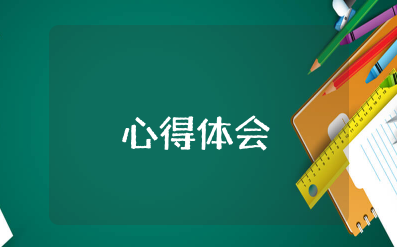 心得体会